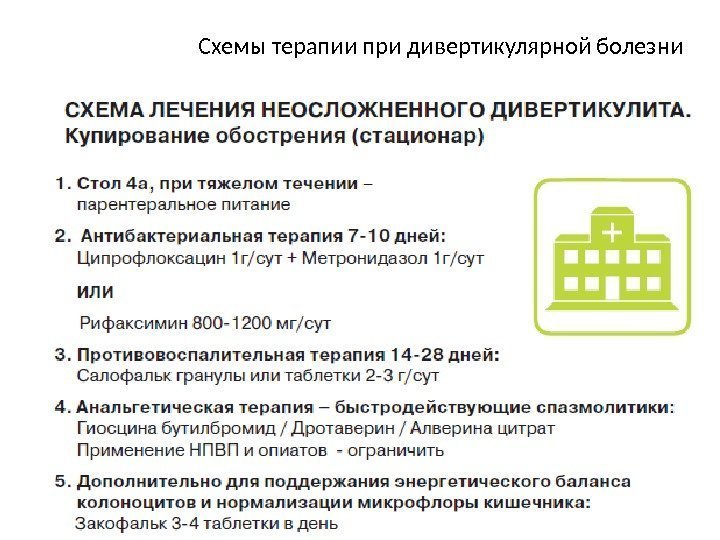 Схемы терапии при дивертикулярной болезни

СХЕМА ЛЕЧЕНИЯ НЕОСЛОЖНЕННОГО ДИВЕРТИКУЛИТА.
Купирование обострения (стационар)

1. Стол 4а, при тяжелом течении – парентеральное питание

2. Антибактериальная терапия 7-10 дней:
Ципрофлоксацин 1г/сут + Метронидазол 1г/сут

или

Рифаксимин 800-1200 мг/сут

3. Противовоспалительная терапия 14-28 дней:
Салофальк гранулы или таблетки 2-3 г/сут

4. Анальгетическая терапия – быстродействующие спазмолитики:
Гиосцина бутилбромид / Дротаверин / Алверина цитрат
Применение НПВП и опиатов - ограничить

5. Дополнительно для поддержания энергетического баланса колоноцитов и нормализации микрофлоры кишечника:
Закофальк 3-4 таблетки в день